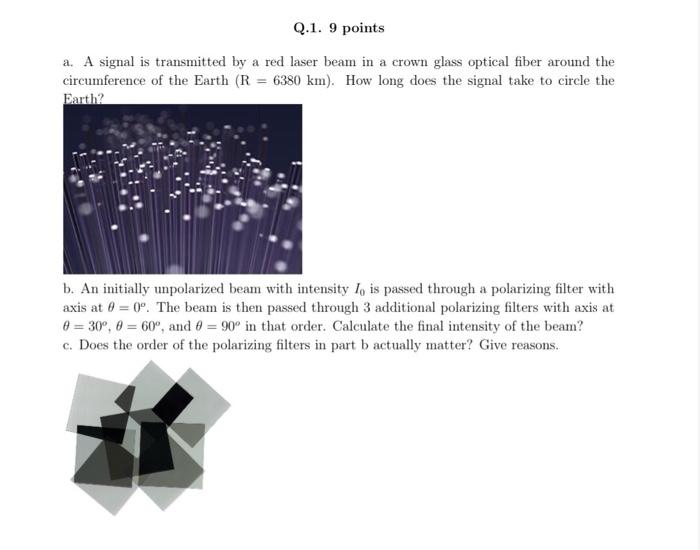 Q.1. 9 points

a. A signal is transmitted by a red laser beam in a crown glass optical fiber around the circumference of the Earth (R = 6380 km). How long does the signal take to circle the Earth?

b. An initially unpolarized beam with intensity $I_0$ is passed through a polarizing filter with axis at $\theta = 0^o$. The beam is then passed through 3 additional polarizing filters with axis at $\theta = 30^o$, $\theta = 60^o$, and $\theta = 90^o$ in that order. Calculate the final intensity of the beam?
c. Does the order of the polarizing filters in part b actually matter? Give reasons.